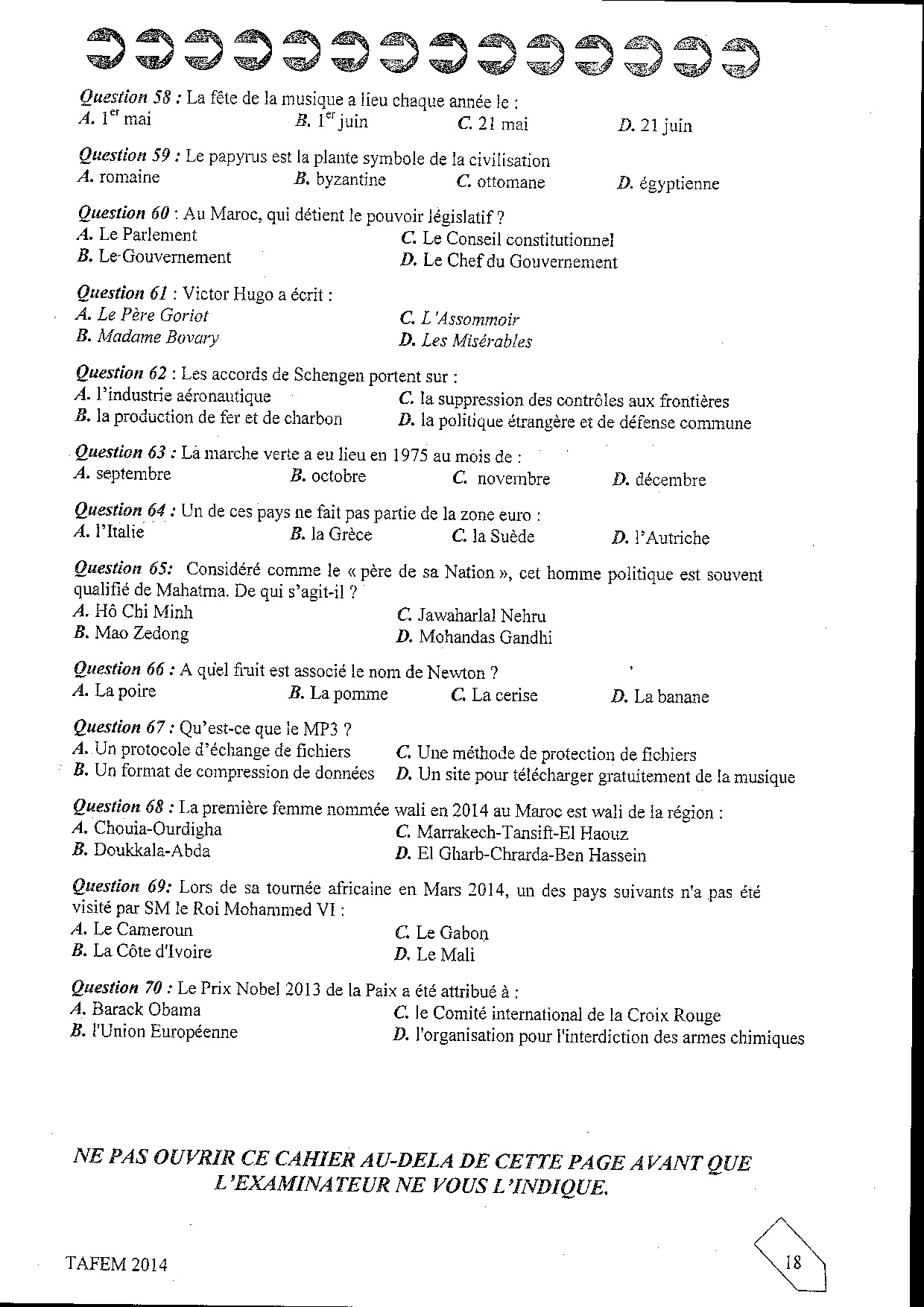 Question 58 : La fête de la musique a lieu chaque année le :
A. 1$^{er}$ mai B. 1$^{er}$ juin C. 21 mai D. 21 juin

Question 59 : Le papyrus est la plante symbole de la civilisation
A. romaine B. byzantine C. ottomane D. égyptienne

Question 60 : Au Maroc, qui détient le pouvoir législatif ?
A. Le Parlement
B. Le Gouvernement
C. Le Conseil constitutionnel
D. Le Chef du Gouvernement

Question 61 : Victor Hugo a écrit :
A. Le Père Goriot
B. Madame Bovary
C. L'Assommoir
D. Les Misérables

Question 62 : Les accords de Schengen portent sur :
A. l'industrie aéronautique
B. la production de fer et de charbon
C. la suppression des contrôles aux frontières
D. la politique étrangère et de défense commune

Question 63 : La marche verte a eu lieu en 1975 au mois de :
A. septembre B. octobre C. novembre D. décembre

Question 64 : Un de ces pays ne fait pas partie de la zone euro :
A. l'Italie B. la Grèce C. la Suède D. l'Autriche

Question 65: Considéré comme le « père de sa Nation », cet homme politique est souvent qualifié de Mahatma. De qui s'agit-il ?
A. Hô Chi Minh
B. Mao Zedong
C. Jawaharlal Nehru
D. Mohandas Gandhi

Question 66 : A quel fruit est associé le nom de Newton ?
A. La poire B. La pomme C. La cerise D. La banane

Question 67 : Qu'est-ce que le MP3 ?
A. Un protocole d'échange de fichiers
B. Un format de compression de données
C. Une méthode de protection de fichiers
D. Un site pour télécharger gratuitement de la musique

Question 68 : La première femme nommée wali en 2014 au Maroc est wali de la région :
A. Chouia-Ourdigha
B. Doukkala-Abda
C. Marrakech-Tansift-El Haouz
D. El Gharb-Chrarda-Ben Hassein

Question 69: Lors de sa tournée africaine en Mars 2014, un des pays suivants n'a pas été visité par SM le Roi Mohammed VI :
A. Le Cameroun
B. La Côte d'Ivoire
C. Le Gabon
D. Le Mali

Question 70 : Le Prix Nobel 2013 de la Paix a été attribué à :
A. Barack Obama
B. l'Union Européenne
C. le Comité international de la Croix Rouge
D. l'organisation pour l'interdiction des armes chimiques

NE PAS OUVRIR CE CAHIER AU-DELA DE CETTE PAGE AVANT QUE L'EXAMINATEUR NE VOUS L'INDIQUE.

TAFEM 2014

18